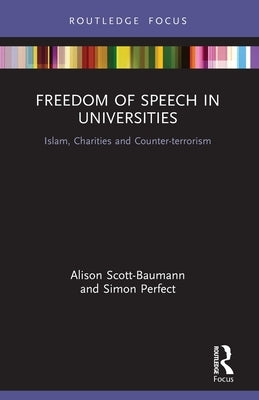 ROUTLEDGE FOCUS

FREEDOM OF SPEECH IN UNIVERSITIES

Islam, Charities and Counter-terrorism

Alison Scott-Baumann and Simon Perfect

ROUTLEDGE
Focus